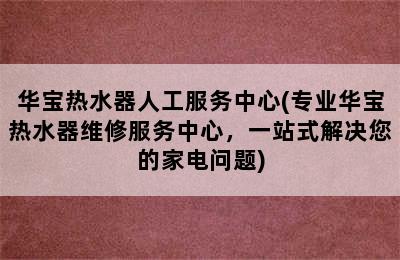 华宝热水器人工服务中心(专业华宝热水器维修服务中心，一站式解决您的家电问题)